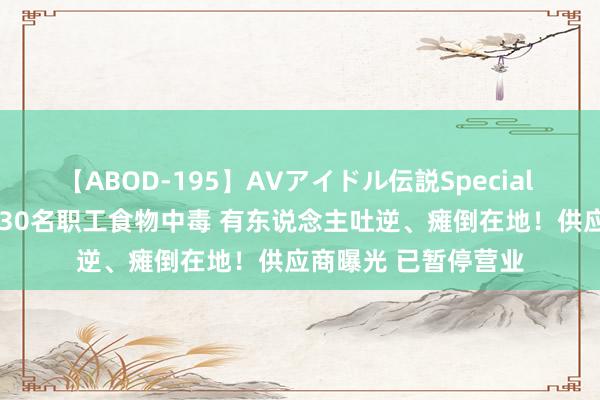 【ABOD-195】AVアイドル伝説Special
30名职工食物中毒 有东说念主吐逆、瘫倒在地！供应
逆、瘫倒在地！供应商曝光 已暂停营业